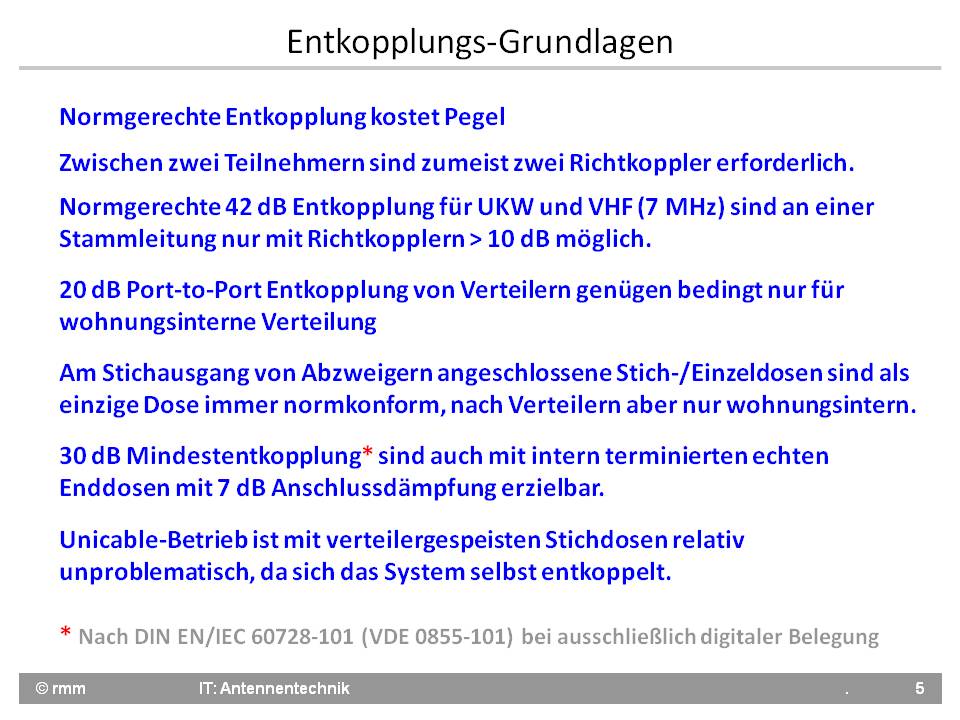 Entkopplungs-Grundlagen

Normgerechte Entkopplung kostet Pegel

Zwischen zwei Teilnehmern sind zumeist zwei Richtkoppler erforderlich.

Normgerechte 42 dB Entkopplung für UKW und VHF (7 MHz) sind an einer Stammleitung nur mit Richtkopplern > 10 dB möglich.

20 dB Port-to-Port Entkopplung von Verteilern genügen bedingt nur für wohnungsinterne Verteilung

Am Stichausgang von Abzweigern angeschlossene Stich-/Einzeldosen sind als einzige Dose immer normkonform, nach Verteilern aber nur wohnungsintern.

30 dB Mindestentkopplung* sind auch mit intern terminierten echten Enddosen mit 7 dB Anschlussdämpfung erzielbar.

Unicable-Betrieb ist mit verteilergespeisten Stichdosen relativ unproblematisch, da sich das System selbst entkoppelt.

* Nach DIN EN/IEC 60728-101 (VDE 0855-101) bei ausschließlich digitaler Belegung

© rmm IT: Antennentechnik . 5